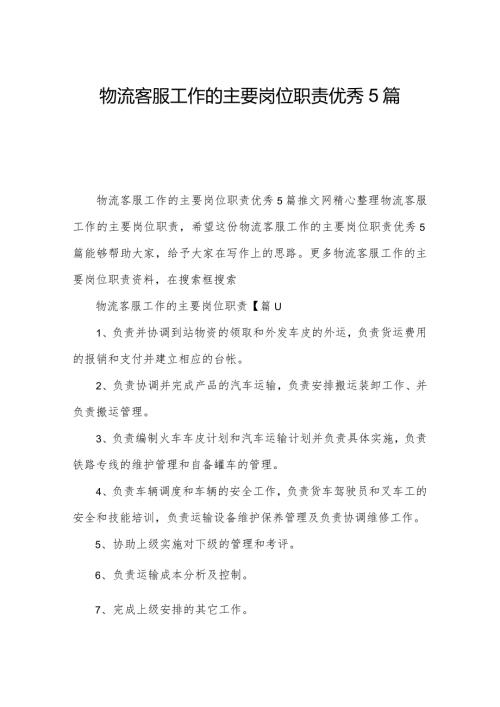 物流客服工作的主要岗位职责优秀5篇

物流客服工作的主要岗位职责优秀5篇推文网精心整理物流客服工作的主要岗位职责，希望这份物流客服工作的主要岗位职责优秀5篇能够帮助大家，给予大家在写作上的思路。更多物流客服工作的主要岗位职责资料，在搜索框搜索

物流客服工作的主要岗位职责【篇U

1、负责并协调到站物资的领取和外发车皮的外运，负责货运费用的报销和支付并建立相应的台帐。

2、负责协调并完成产品的汽车运输，负责安排搬运装卸工作、并负责搬运管理。

3、负责编制火车车皮计划和汽车运输计划并负责具体实施，负责铁路专线的维护管理和自备罐车的管理。

4、负责车辆调度和车辆的安全工作，负责货车驾驶员和叉车工的安全和技能培训，负责运输设备维护保养管理及负责协调维修工作。

5、协助上级实施对下级的管理和考评。

6、负责运输成本分析及控制。

7、完成上级安排的其它工作。